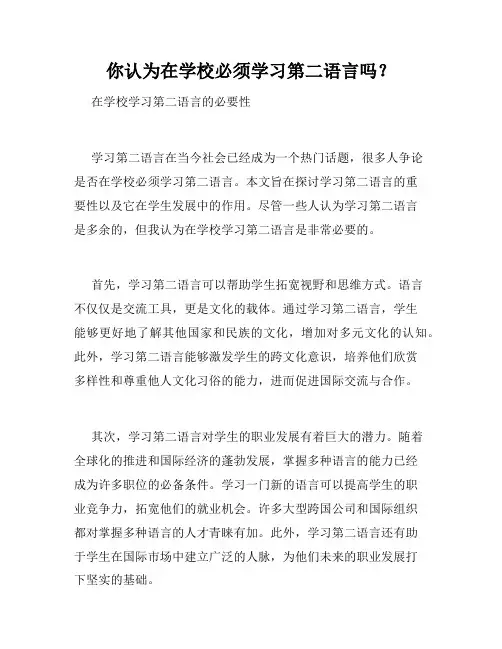 你认为在学校必须学习第二语言吗？

在学校学习第二语言的必要性

学习第二语言在当今社会已经成为一个热门话题，很多人争论是否在学校必须学习第二语言。本文旨在探讨学习第二语言的重要性以及它在学生发展中的作用。尽管一些人认为学习第二语言是多余的，但我认为在学校学习第二语言是非常必要的。

首先，学习第二语言可以帮助学生拓宽视野和思维方式。语言不仅仅是交流工具，更是文化的载体。通过学习第二语言，学生能够更好地了解其他国家和民族的文化，增加对多元文化的认知。此外，学习第二语言能够激发学生的跨文化意识，培养他们欣赏多样性和尊重他人文化习俗的能力，进而促进国际交流与合作。

其次，学习第二语言对学生的职业发展有着巨大的潜力。随着全球化的推进和国际经济的蓬勃发展，掌握多种语言的能力已经成为许多职位的必备条件。学习一门新的语言可以提高学生的职业竞争力，拓宽他们的就业机会。许多大型跨国公司和国际组织都对掌握多种语言的人才青睐有加。此外，学习第二语言还有助于学生在国际市场中建立广泛的人脉，为他们未来的职业发展打下坚实的基础。